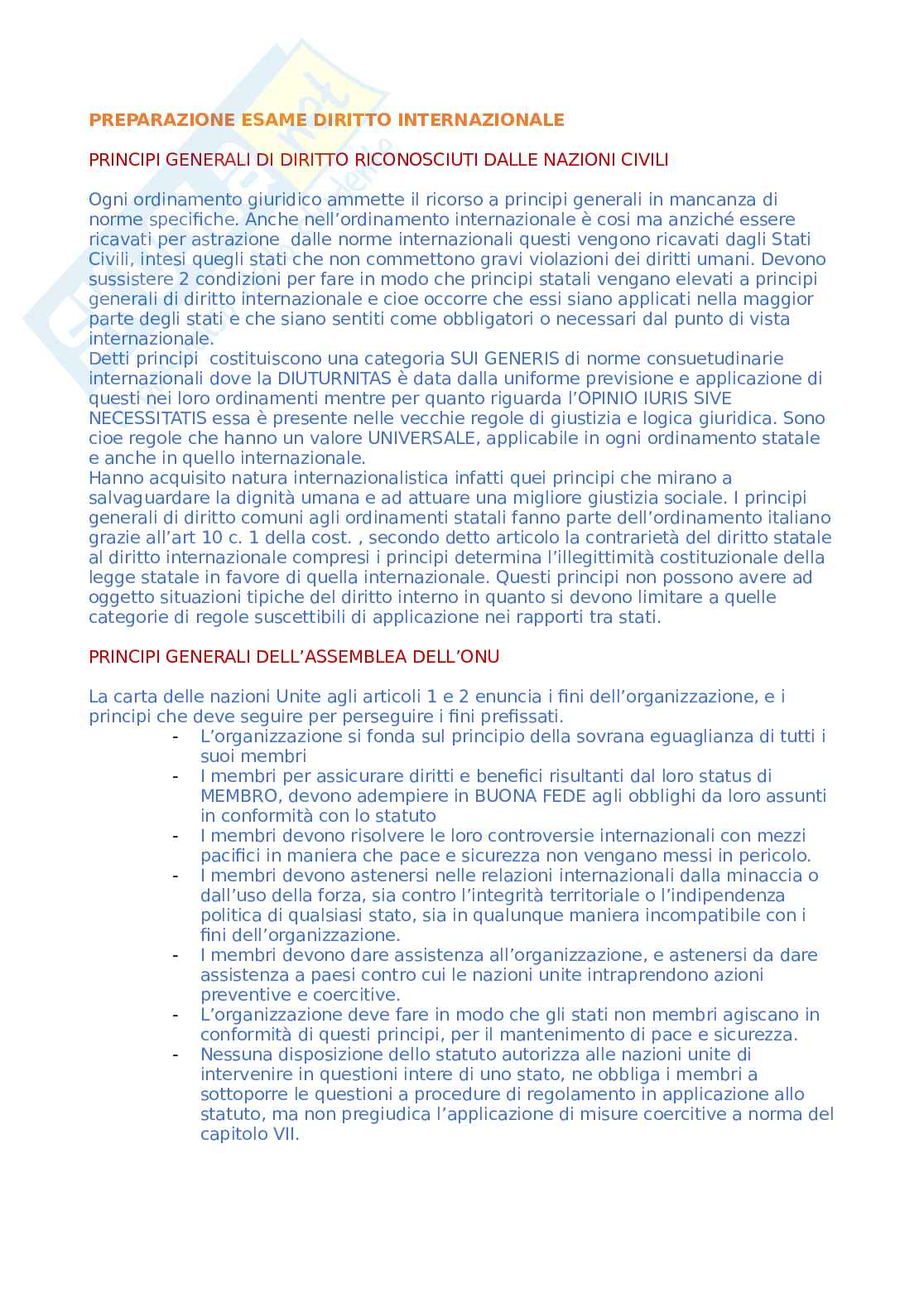 PREPARAZIONE ESAME DIRITTO INTERNAZIONALE

PRINCIPI GENERALI DI DIRITTO RICONOSCIUTI DALLE NAZIONI CIVILI

Ogni ordinamento giuridico ammette il ricorso a principi generali in mancanza di norme specifiche. Anche nell'ordinamento internazionale è cosi ma anziché essere ricavati per astrazione dalle norme internazionali questi vengono ricavati dagli Stati Civili, intesi quegli stati che non commettono gravi violazioni dei diritti umani. Devono sussistere 2 condizioni per fare in modo che principi statali vengano elevati a principi generali di diritto internazionale e cioe occorre che essi siano applicati nella maggior parte degli stati e che siano sentiti come obbligatori o necessari dal punto di vista internazionale.
Detti principi costituiscono una categoria SUI GENERIS di norme consuetudinarie internazionali dove la DIUTURNITAS è data dalla uniforme previsione e applicazione di questi nei loro ordinamenti mentre per quanto riguarda l'OPINIO IURIS SIVE NECESSITATIS essa è presente nelle vecchie regole di giustizia e logica giuridica. Sono cioe regole che hanno un valore UNIVERSALE, applicabile in ogni ordinamento statale e anche in quello internazionale.
Hanno acquisito natura internazionalistica infatti quei principi che mirano a salvaguardare la dignità umana e ad attuare una migliore giustizia sociale. I principi generali di diritto comuni agli ordinamenti statali fanno parte dell'ordinamento italiano grazie all'art 10 c. 1 della cost. , secondo detto articolo la contrarietà del diritto statale al diritto internazionale compresi i principi determina l'illegittimità costituzionale della legge statale in favore di quella internazionale. Questi principi non possono avere ad oggetto situazioni tipiche del diritto interno in quanto si devono limitare a quelle categorie di regole suscettibili di applicazione nei rapporti tra stati.

PRINCIPI GENERALI DELL'ASSEMBLEA DELL'ONU

La carta delle nazioni Unite agli articoli 1 e 2 enuncia i fini dell'organizzazione, e i principi che deve seguire per perseguire i fini prefissati.
- L'organizzazione si fonda sul principio della sovrana eguaglianza di tutti i suoi membri
- I membri per assicurare diritti e benefici risultanti dal loro status di MEMBRO, devono adempiere in BUONA FEDE agli obblighi da loro assunti in conformità con lo statuto
- I membri devono risolvere le loro controversie internazionali con mezzi pacifici in maniera che pace e sicurezza non vengano messi in pericolo.
- I membri devono astenersi nelle relazioni internazionali dalla minaccia o dall'uso della forza, sia contro l'integrità territoriale o l'indipendenza politica di qualsiasi stato, sia in qualunque maniera incompatibile con i fini dell'organizzazione.
- I membri devono dare assistenza all'organizzazione, e astenersi da dare assistenza a paesi contro cui le nazioni unite intraprendono azioni preventive e coercitive.
- L'organizzazione deve fare in modo che gli stati non membri agiscano in conformità di questi principi, per il mantenimento di pace e sicurezza.
- Nessuna disposizione dello statuto autorizza alle nazioni unite di intervenire in questioni intere di uno stato, ne obbliga i membri a sottoporre le questioni a procedure di regolamento in applicazione allo statuto, ma non pregiudica l'applicazione di misure coercitive a norma del capitolo VII.